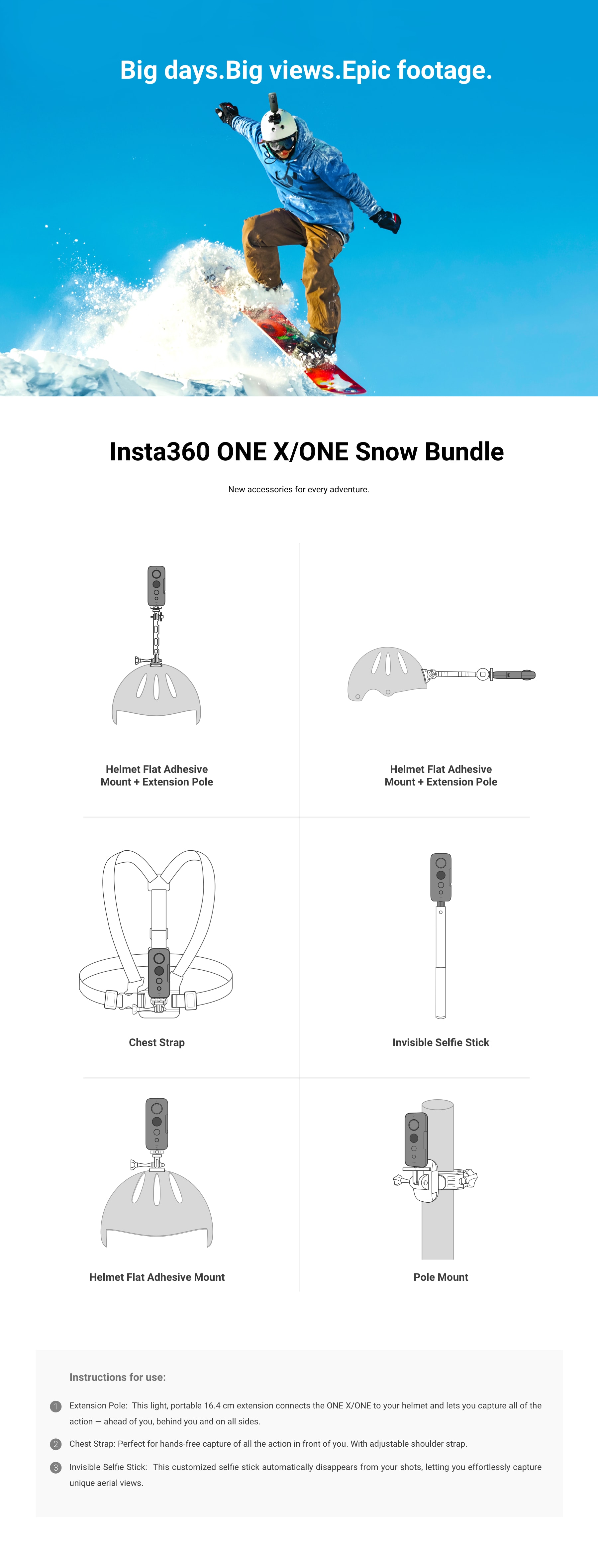 Big days.Big views.Epic footage.

Insta360 ONE X/ONE Snow Bundle

New accessories for every adventure.

Helmet Flat Adhesive Mount + Extension Pole

Helmet Flat Adhesive Mount + Extension Pole

Chest Strap

Invisible Selfie Stick

Helmet Flat Adhesive Mount

Pole Mount

Instructions for use:

1 Extension Pole: This light, portable 16.4 cm extension connects the ONE X/ONE to your helmet and lets you capture all of the action — ahead of you, behind you and on all sides.

2 Chest Strap: Perfect for hands-free capture of all the action in front of you. With adjustable shoulder strap.

3 Invisible Selfie Stick: This customized selfie stick automatically disappears from your shots, letting you effortlessly capture unique aerial views.